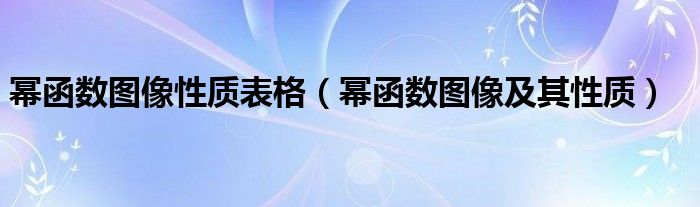 幂函数图像性质表格（幂函数图像及其性质）